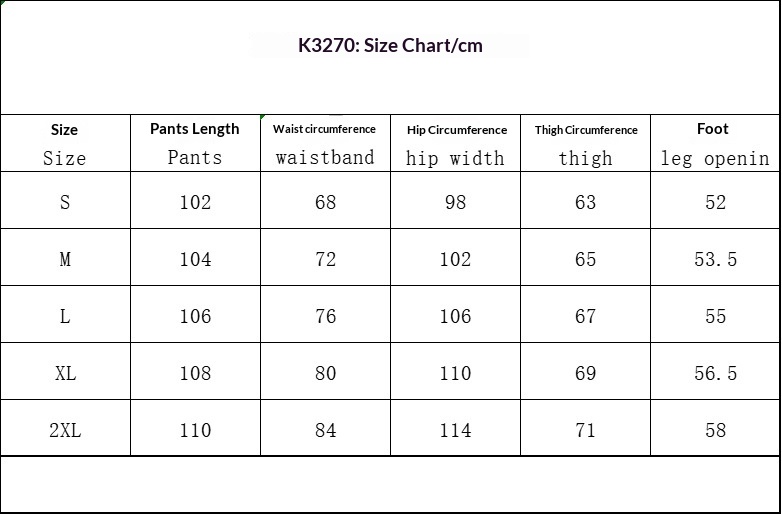 K3270: Size Chart/cm

| Size Size | Pants Length Pants | Waist circumference waistband | Hip Circumference hip width | Thigh Circumference thigh | Foot leg openin |
|---|---|---|---|---|---|
| S | 102 | 68 | 98 | 63 | 52 |
| M | 104 | 72 | 102 | 65 | 53.5 |
| L | 106 | 76 | 106 | 67 | 55 |
| XL | 108 | 80 | 110 | 69 | 56.5 |
| 2XL | 110 | 84 | 114 | 71 | 58 |